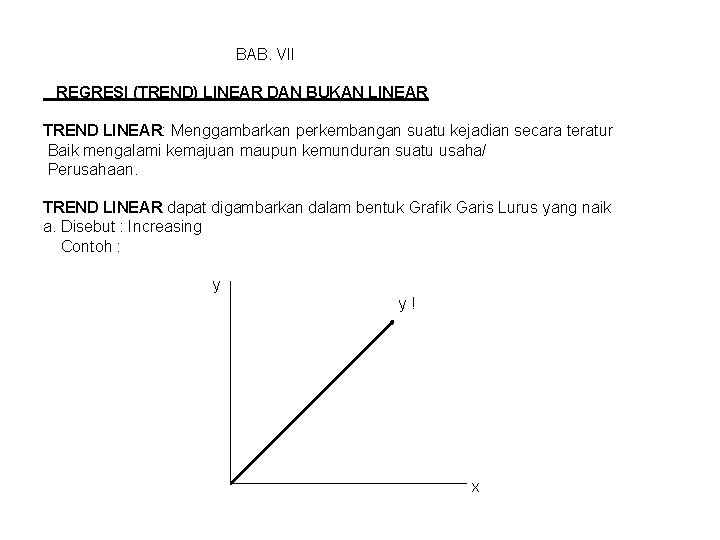 BAB. VII

REGRESI (TREND) LINEAR DAN BUKAN LINEAR

TREND LINEAR: Menggambarkan perkembangan suatu kejadian secara teratur Baik mengalami kemajuan maupun kemunduran suatu usaha/ Perusahaan.

TREND LINEAR dapat digambarkan dalam bentuk Grafik Garis Lurus yang naik
a. Disebut : Increasing
Contoh :

y
y !
x